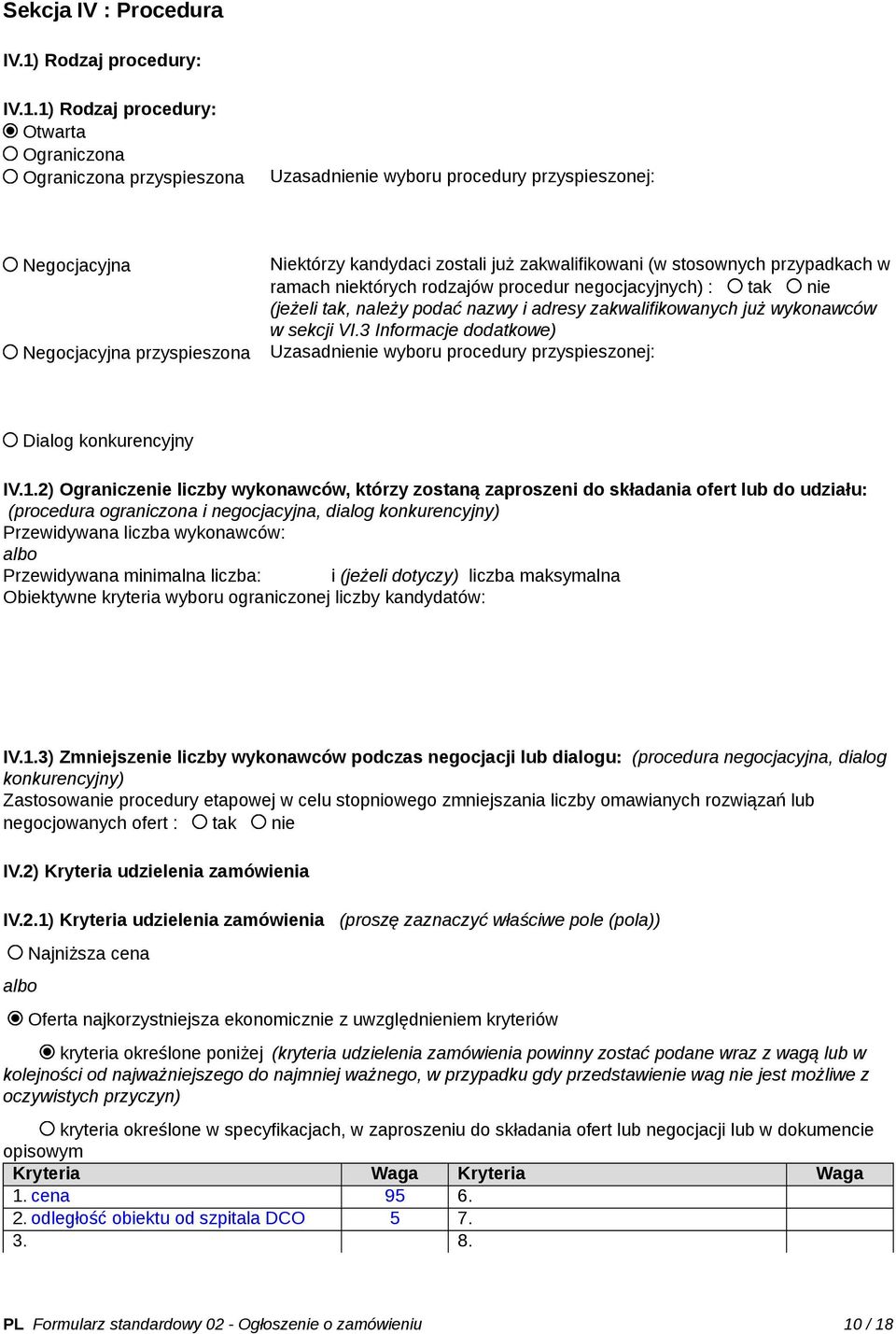 Sekcja IV : Procedura

IV.1) Rodzaj procedury:

IV.1.1) Rodzaj procedury:
Otwarta
Ograniczona
Ograniczona przyspieszona

Uzasadnienie wyboru procedury przyspieszonej:

Negocjacyjna

Niektórzy kandydaci zostali już zakwalifikowani (w stosownych przypadkach w ramach niektórych rodzajów procedur negocjacyjnych) : tak nie
(jeżeli tak, należy podać nazwy i adresy zakwalifikowanych już wykonawców w sekcji VI.3 Informacje dodatkowe)

Negocjacyjna przyspieszona

Uzasadnienie wyboru procedury przyspieszonej:

Dialog konkurencyjny

IV.1.2) Ograniczenie liczby wykonawców, którzy zostaną zaproszeni do składania ofert lub do udziału: (procedura ograniczona i negocjacyjna, dialog konkurencyjny)
Przewidywana liczba wykonawców:
albo
Przewidywana minimalna liczba: i (jeżeli dotyczy) liczba maksymalna
Obiektywne kryteria wyboru ograniczonej liczby kandydatów:

IV.1.3) Zmniejszenie liczby wykonawców podczas negocjacji lub dialogu: (procedura negocjacyjna, dialog konkurencyjny)
Zastosowanie procedury etapowej w celu stopniowego zmniejszania liczby omawianych rozwiązań lub negocjowanych ofert : tak nie

IV.2) Kryteria udzielenia zamówienia

IV.2.1) Kryteria udzielenia zamówienia (proszę zaznaczyć właściwe pole (pola))

Najniższa cena

albo

Oferta najkorzystniejsza ekonomicznie z uwzględnieniem kryteriów

kryteria określone poniżej (kryteria udzielenia zamówienia powinny zostać podane wraz z wagą lub w kolejności od najważniejszego do najmniej ważnego, w przypadku gdy przedstawienie wag nie jest możliwe z oczywistych przyczyn)

kryteria określone w specyfikacjach, w zaproszeniu do składania ofert lub negocjacji lub w dokumencie opisowym

| Kryteria | Waga | Kryteria | Waga |
|---|---|---|---|
| 1. cena | 95 | 6. | |
| 2. odległość obiektu od szpitala DCO | 5 | 7. | |
| 3. | | 8. | |

PL Formularz standardowy 02 - Ogłoszenie o zamówieniu 10 / 18